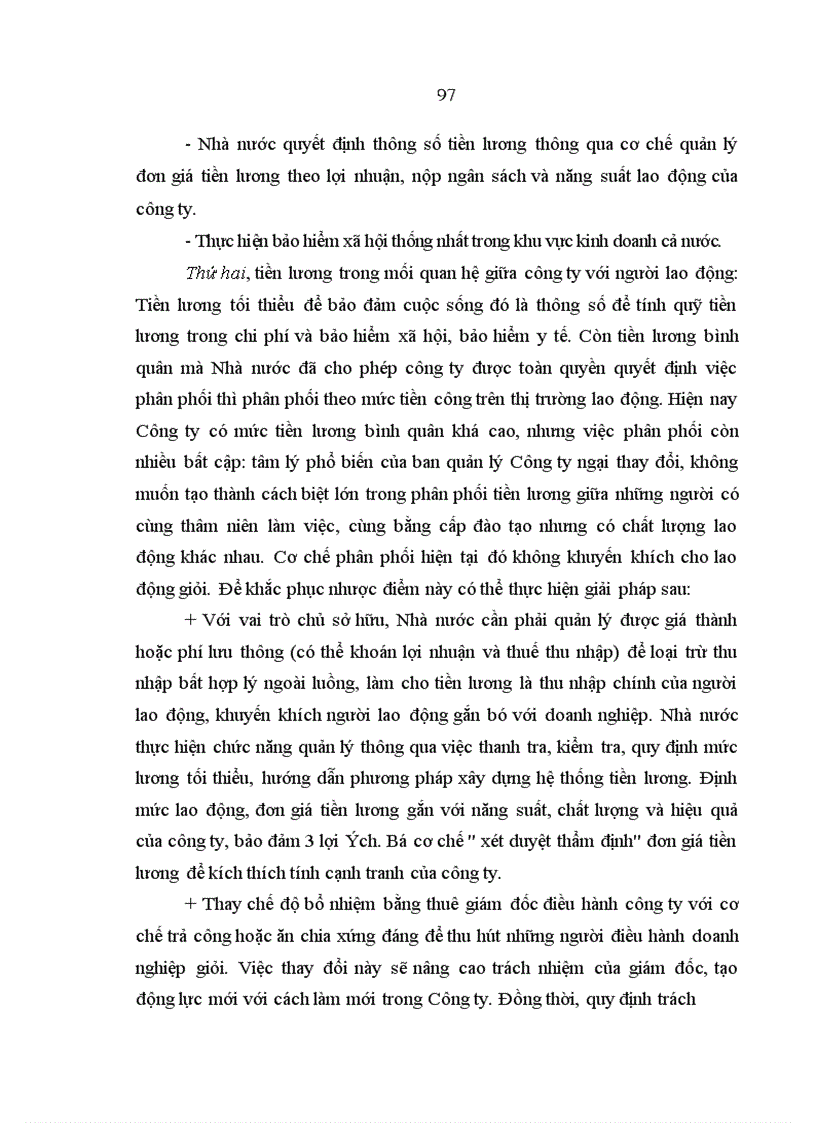 97

- Nhà nước quyết định thông số tiền lương thông qua cơ chế quản lý đơn giá tiền lương theo lợi nhuận, nộp ngân sách và năng suất lao động của công ty.

- Thực hiện bảo hiểm xã hội thống nhất trong khu vực kinh doanh cả nước.

Thứ hai, tiền lương trong mối quan hệ giữa công ty với người lao động: Tiền lương tối thiểu để bảo đảm cuộc sống đó là thông số để tính quỹ tiền lương trong chi phí và bảo hiểm xã hội, bảo hiểm y tế. Còn tiền lương bình quân mà Nhà nước đã cho phép công ty được toàn quyền quyết định việc phân phối thì phân phối theo mức tiền công trên thị trường lao động. Hiện nay Công ty có mức tiền lương bình quân khá cao, nhưng việc phân phối còn nhiều bất cập: tâm lý phổ biến của ban quản lý Công ty ngại thay đổi, không muốn tạo thành cách biệt lớn trong phân phối tiền lương giữa những người có cùng thâm niên làm việc, cùng bằng cấp đào tạo nhưng có chất lượng lao động khác nhau. Cơ chế phân phối hiện tại đó không khuyến khích cho lao động giỏi. Để khắc phục nhược điểm này có thể thực hiện giải pháp sau:

+ Với vai trò chủ sở hữu, Nhà nước cần phải quản lý được giá thành hoặc phí lưu thông (có thể khoán lợi nhuận và thuế thu nhập) để loại trừ thu nhập bất hợp lý ngoài luồng, làm cho tiền lương là thu nhập chính của người lao động, khuyến khích người lao động gắn bó với doanh nghiệp. Nhà nước thực hiện chức năng quản lý thông qua việc thanh tra, kiểm tra, quy định mức lương tối thiểu, hướng dẫn phương pháp xây dựng hệ thống tiền lương. Định mức lao động, đơn giá tiền lương gắn với năng suất, chất lượng và hiệu quả của công ty, bảo đảm 3 lợi Ých. Bá cơ chế " xét duyệt thẩm định" đơn giá tiền lương để kích thích tính cạnh tranh của công ty.

+ Thay chế độ bổ nhiệm bằng thuê giám đốc điều hành công ty với cơ chế trả công hoặc ăn chia xứng đáng để thu hút những người điều hành doanh nghiệp giỏi. Việc thay đổi này sẽ nâng cao trách nhiệm của giám đốc, tạo động lực mới với cách làm mới trong Công ty. Đồng thời, quy định trách